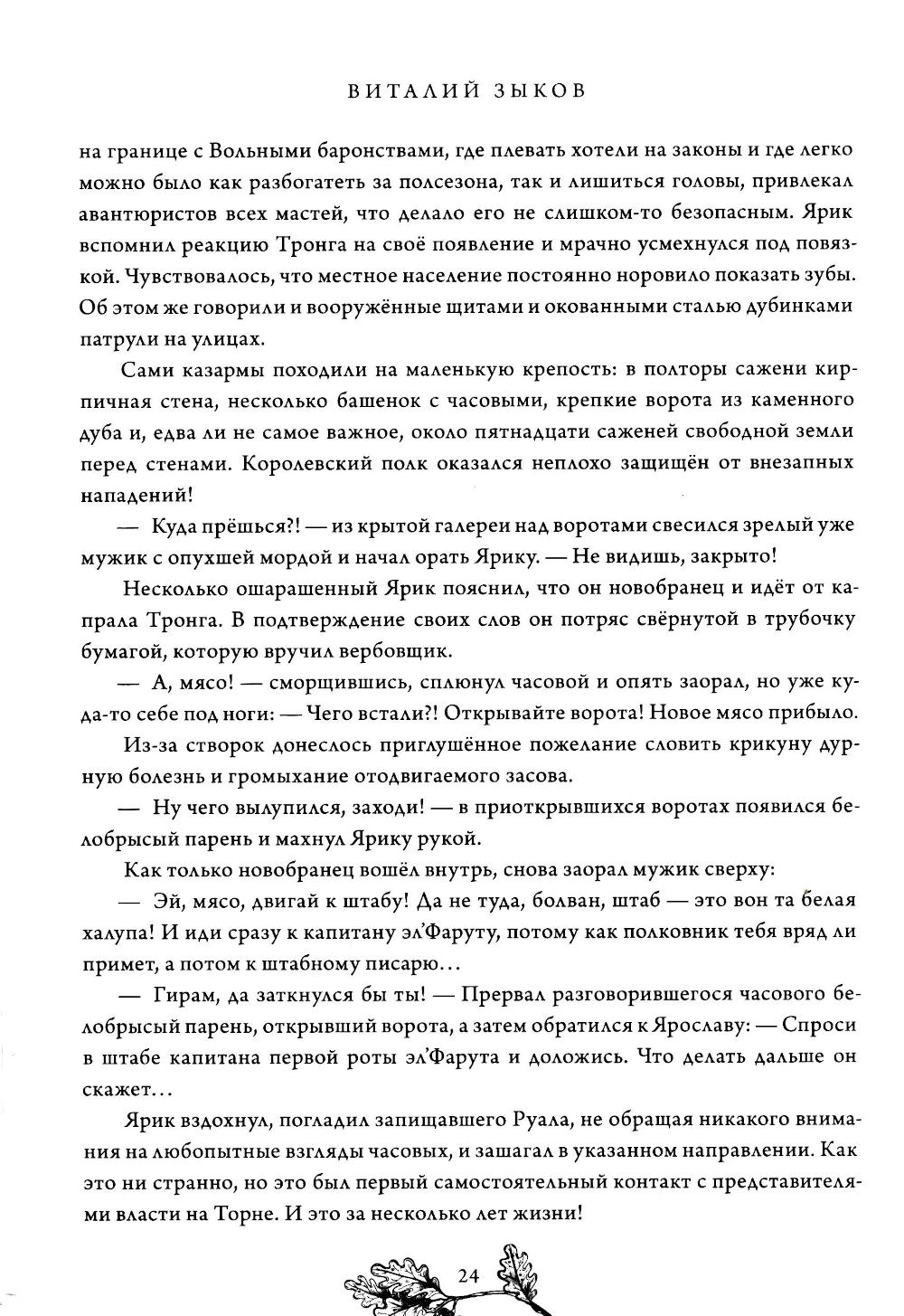 ВИТАЛИЙ ЗЫКОВ

на границе с Вольными баронствами, где плевать хотели на законы и где легко можно было как разбогатеть за полсезона, так и лишиться головы, привлекал авантюристов всех мастей, что делало его не слишком-то безопасным. Ярик вспомнил реакцию Тронга на своё появление и мрачно усмехнулся под повязкой. Чувствовалось, что местное население постоянно норовило показать зубы. Об этом же говорили и вооружённые щитами и окованными сталью дубинками патрули на улицах.

Сами казармы походили на маленькую крепость: в полторы сажени кирпичная стена, несколько башенок с часовыми, крепкие ворота из каменного дуба и, едва ли не самое важное, около пятнадцати саженей свободной земли перед стенами. Королевский полк оказался неплохо защищён от внезапных нападений!

— Куда прёшься?! — из крытой галереи над воротами свесился зрелый уже мужик с опухшей мордой и начал орать Ярику. — Не видишь, закрыто!

Несколько ошарашенный Ярик пояснил, что он новобранец и идёт от капрала Тронга. В подтверждение своих слов он потряс свёрнутой в трубочку бумагой, которую вручил вербовщик.

— А, мясо! — сморщившись, сплюнул часовой и опять заорал, но уже куда-то себе под ноги: — Чего встали?! Открывайте ворота! Новое мясо прибыло.

Из-за створок донеслось приглушённое пожелание словить крикуну дурную болезнь и громыхание отодвигаемого засова.

— Ну чего вылупился, заходи! — в приоткрывшихся воротах появился белобрысый парень и махнул Ярику рукой.

Как только новобранец вошёл внутрь, снова заорал мужик сверху:

— Эй, мясо, двигай к штабу! Да не туда, болван, штаб — это вон та белая халупа! И иди сразу к капитану эл'Фаруту, потому как полковник тебя вряд ли примет, а потом к штабному писарю...

— Гирам, да заткнулся бы ты! — Прервал разговорившегося часового белобрысый парень, открывший ворота, а затем обратился к Ярославу: — Спроси в штабе капитана первой роты эл'Фарута и доложись. Что делать дальше он скажет...

Ярик вздохнул, погладил запищавшего Руала, не обращая никакого внимания на любопытные взгляды часовых, и зашагал в указанном направлении. Как это ни странно, но это был первый самостоятельный контакт с представителями власти на Торне. И это за несколько лет жизни!

24